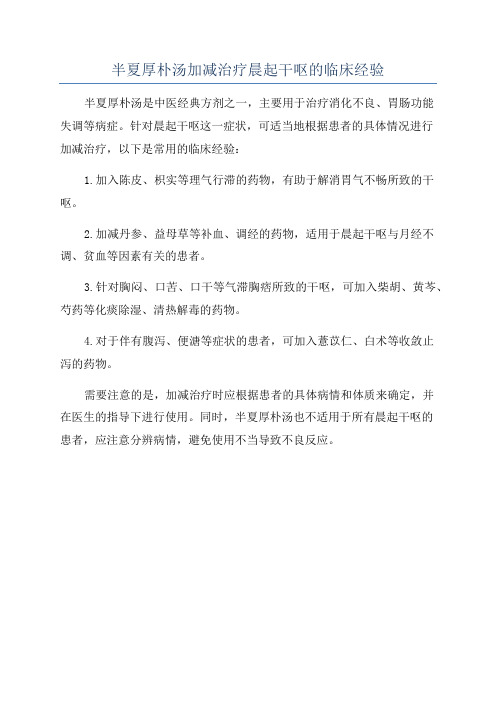 半夏厚朴汤加减治疗晨起干呕的临床经验

半夏厚朴汤是中医经典方剂之一，主要用于治疗消化不良、胃肠功能失调等病症。针对晨起干呕这一症状，可适当地根据患者的具体情况进行加减治疗，以下是常用的临床经验：

1.加入陈皮、枳实等理气行滞的药物，有助于解消胃气不畅所致的干呕。

2.加减丹参、益母草等补血、调经的药物，适用于晨起干呕与月经不调、贫血等因素有关的患者。

3.针对胸闷、口苦、口干等气滞胸痞所致的干呕，可加入柴胡、黄芩、芍药等化痰除湿、清热解毒的药物。

4.对于伴有腹泻、便溏等症状的患者，可加入薏苡仁、白术等收敛止泻的药物。

需要注意的是，加减治疗时应根据患者的具体病情和体质来确定，并在医生的指导下进行使用。同时，半夏厚朴汤也不适用于所有晨起干呕的患者，应注意分辨病情，避免使用不当导致不良反应。